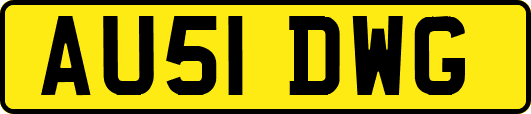 AU51 DWG